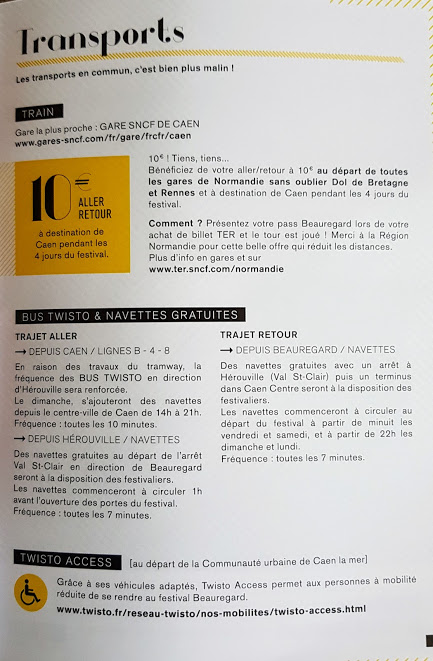 Transports

Les transports en commun, c'est bien plus malin !

TRAIN

Gare la plus proche : GARE SNCF DE CAEN
www.gares-sncf.com/fr/gare/frcfr/caen

10€ ALLER RETOUR
à destination de Caen pendant les 4 jours du festival.

10€ ! Tiens, tiens...
Bénéficiez de votre aller/retour à 10€ au départ de toutes les gares de Normandie sans oublier Dol de Bretagne et Rennes et à destination de Caen pendant les 4 jours du festival.

Comment ? Présentez votre pass Beauregard lors de votre achat de billet TER et le tour est joué ! Merci à la Région Normandie pour cette belle offre qui réduit les distances.
Plus d'info en gares et sur
www.ter.sncf.com/normandie

BUS TWISTO & NAVETTES GRATUITES

TRAJET ALLER

→ DEPUIS CAEN / LIGNES B - 4 - 8

En raison des travaux du tramway, la fréquence des BUS TWISTO en direction d'Hérouville sera renforcée.
Le dimanche, s'ajouteront des navettes depuis le centre-ville de Caen de 14h à 21h.
Fréquence : toutes les 10 minutes.

→ DEPUIS HÉROUVILLE / NAVETTES

Des navettes gratuites au départ de l'arrêt Val St-Clair en direction de Beauregard seront à la disposition des festivaliers.
Les navettes commenceront à circuler 1h avant l'ouverture des portes du festival.
Fréquence : toutes les 7 minutes.

TRAJET RETOUR

→ DEPUIS BEAUREGARD / NAVETTES

Des navettes gratuites avec un arrêt à Hérouville (Val St-Clair) puis un terminus dans Caen Centre seront à la disposition des festivaliers.
Les navettes commenceront à circuler au départ du festival à partir de minuit les vendredi et samedi, et à partir de 22h les dimanche et lundi.
Fréquence : toutes les 7 minutes.

TWISTO ACCESS [au départ de la Communauté urbaine de Caen la mer]

Grâce à ses véhicules adaptés, Twisto Access permet aux personnes à mobilité réduite de se rendre au festival Beauregard.
www.twisto.fr/reseau-twisto/nos-mobilites/twisto-access.html